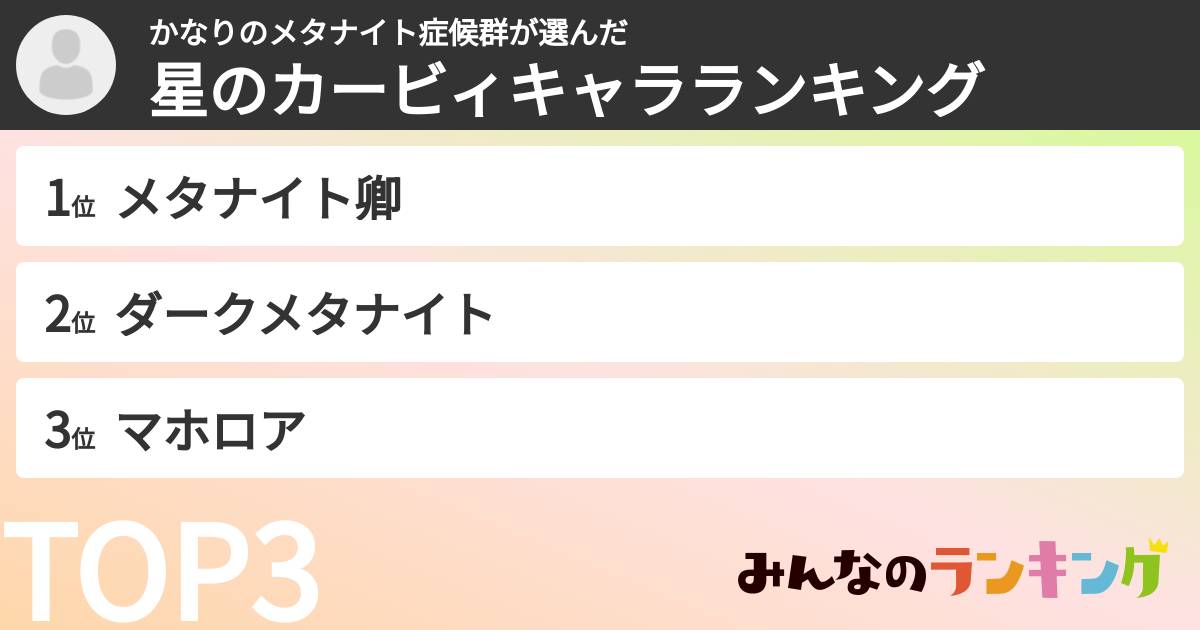 かなりのメタナイト症候群が選んだ
星のカービィキャラランキング

1位 メタナイト卿

2位 ダークメタナイト

3位 マホロア

TOP3

みんなのランキング